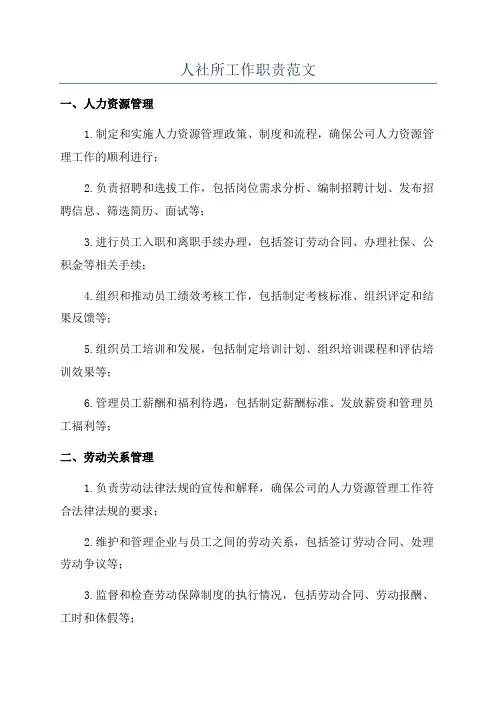 人社所工作职责范文

一、人力资源管理

1.制定和实施人力资源管理政策、制度和流程，确保公司人力资源管理工作的顺利进行；

2.负责招聘和选拔工作，包括岗位需求分析、编制招聘计划、发布招聘信息、筛选简历、面试等；

3.进行员工入职和离职手续办理，包括签订劳动合同、办理社保、公积金等相关手续；

4.组织和推动员工绩效考核工作，包括制定考核标准、组织评定和结果反馈等；

5.组织员工培训和发展，包括制定培训计划、组织培训课程和评估培训效果等；

6.管理员工薪酬和福利待遇，包括制定薪酬标准、发放薪资和管理员工福利等；

二、劳动关系管理

1.负责劳动法律法规的宣传和解释，确保公司的人力资源管理工作符合法律法规的要求；

2.维护和管理企业与员工之间的劳动关系，包括签订劳动合同、处理劳动争议等；

3.监督和检查劳动保障制度的执行情况，包括劳动合同、劳动报酬、工时和休假等；